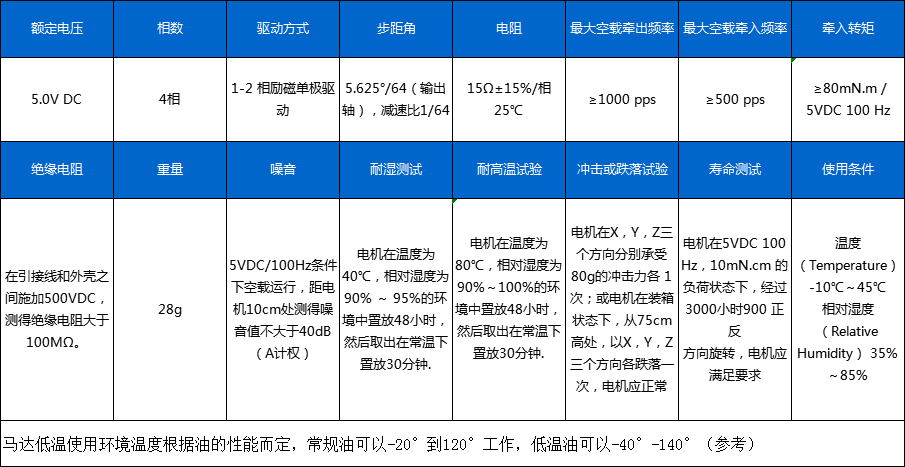 | 额定电压 | 相数 | 驱动方式 | 步距角 | 电阻 | 最大空载牵出频率 | 最大空载牵入频率 | 牵入转矩 |
|---|---|---|---|---|---|---|---|
| 5.0V DC | 4相 | 1-2 相励磁单极驱动 | 5.625°/64（输出轴），减速比1/64 | 15Ω±15%/相 25℃ | ≥1000 pps | ≥500 pps | ≥80mN.m / 5VDC 100 Hz |
| 绝缘电阻 | 重量 | 噪音 | 耐湿测试 | 耐高温试验 | 冲击或跌落试验 | 寿命测试 | 使用条件 |
| 在引接线和外壳之间施加500VDC，测得绝缘电阻大于100MΩ。 | 28g | 5VDC/100Hz条件下空载运行，距电机10cm处测得噪音值不大于40dB（A计权） | 电机在温度为40℃，相对湿度为90% ～ 95%的环境中置放48小时，然后取出在常温下置放30分钟. | 电机在温度为80℃，相对湿度为90%～100%的环境中置放48小时，然后取出在常温下置放30分钟. | 电机在X，Y，Z三个方向分别承受80g的冲击力各 1次；或电机在装箱状态下，从75cm高处，以X，Y，Z三个方向各跌落一次，电机应正常 | 电机在5VDC 100 Hz，10mN.cm 的负荷状态下，经过3000小时900 正反方向旋转，电机应满足要求 | 温度（Temperature）-10℃～45℃ 相对湿度（Relative Humidity）35%～85% |

马达低温使用环境温度根据油的性能而定，常规油可以-20°到120°工作，低温油可以-40°-140°（参考）